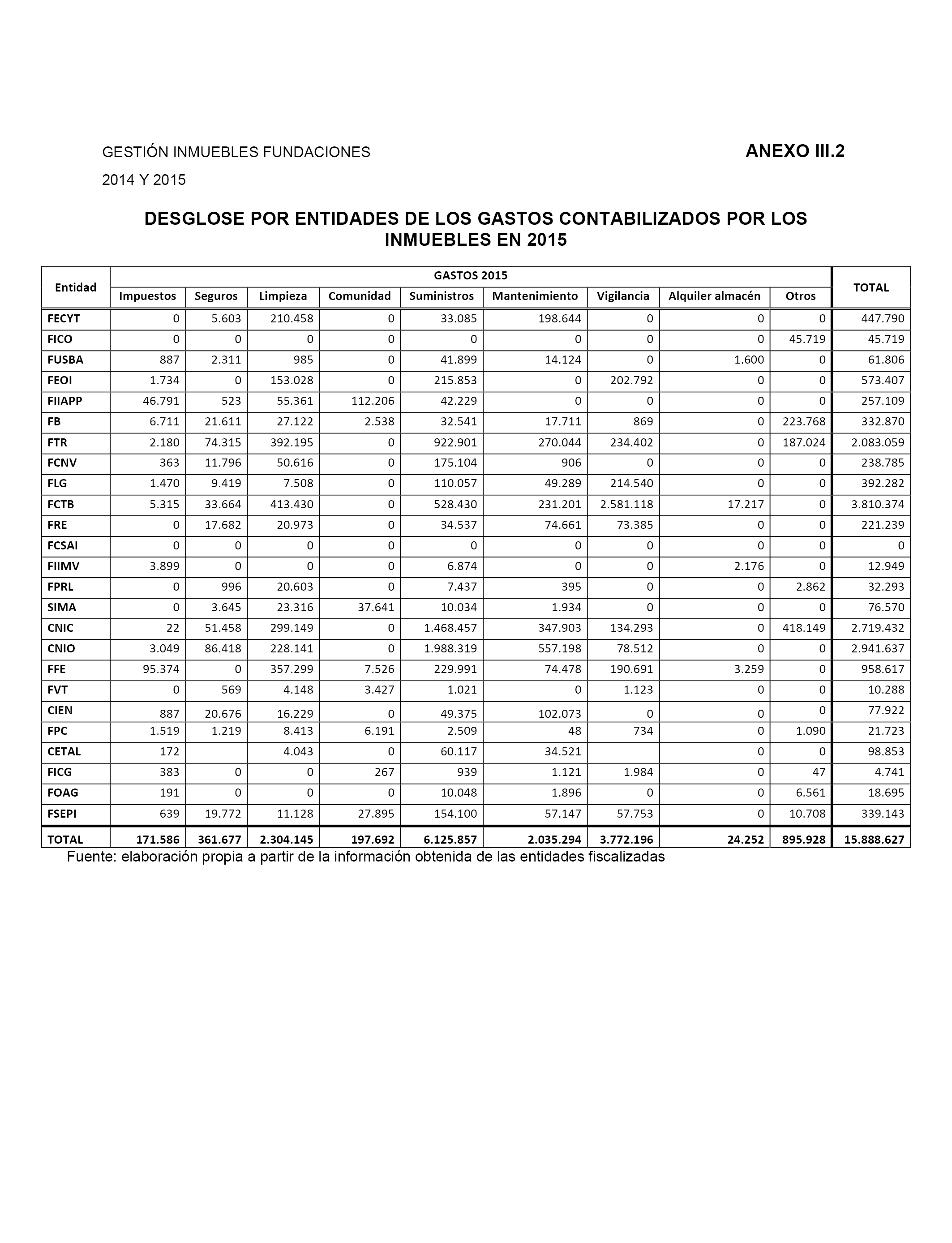 GESTIÓN INMUEBLES FUNDACIONES

ANEXO III.2

2014 Y 2015

DESGLOSE POR ENTIDADES DE LOS GASTOS CONTABILIZADOS POR LOS INMUEBLES EN 2015

| Entidad | GASTOS 2015 | | | | | | | | | TOTAL |
|---|---|---|---|---|---|---|---|---|---|---|
| | Impuestos | Seguros | Limpieza | Comunidad | Suministros | Mantenimiento | Vigilancia | Alquiler almacén | Otros | |
| FECYT | 0 | 5.603 | 210.458 | 0 | 33.085 | 198.644 | 0 | 0 | 0 | 447.790 |
| FICO | 0 | 0 | 0 | 0 | 0 | 0 | 0 | 0 | 45.719 | 45.719 |
| FUSBA | 887 | 2.311 | 985 | 0 | 41.899 | 14.124 | 0 | 1.600 | 0 | 61.806 |
| FEOI | 1.734 | 0 | 153.028 | 0 | 215.853 | 0 | 202.792 | 0 | 0 | 573.407 |
| FIIAPP | 46.791 | 523 | 55.361 | 112.206 | 42.229 | 0 | 0 | 0 | 0 | 257.109 |
| FB | 6.711 | 21.611 | 27.122 | 2.538 | 32.541 | 17.711 | 869 | 0 | 223.768 | 332.870 |
| FTR | 2.180 | 74.315 | 392.195 | 0 | 922.901 | 270.044 | 234.402 | 0 | 187.024 | 2.083.059 |
| FCNV | 363 | 11.796 | 50.616 | 0 | 175.104 | 906 | 0 | 0 | 0 | 238.785 |
| FLG | 1.470 | 9.419 | 7.508 | 0 | 110.057 | 49.289 | 214.540 | 0 | 0 | 392.282 |
| FCTB | 5.315 | 33.664 | 413.430 | 0 | 528.430 | 231.201 | 2.581.118 | 17.217 | 0 | 3.810.374 |
| FRE | 0 | 17.682 | 20.973 | 0 | 34.537 | 74.661 | 73.385 | 0 | 0 | 221.239 |
| FCSAI | 0 | 0 | 0 | 0 | 0 | 0 | 0 | 0 | 0 | 0 |
| FIIMV | 3.899 | 0 | 0 | 0 | 6.874 | 0 | 0 | 2.176 | 0 | 12.949 |
| FPRL | 0 | 996 | 20.603 | 0 | 7.437 | 395 | 0 | 0 | 2.862 | 32.293 |
| SIMA | 0 | 3.645 | 23.316 | 37.641 | 10.034 | 1.934 | 0 | 0 | 0 | 76.570 |
| CNIC | 22 | 51.458 | 299.149 | 0 | 1.468.457 | 347.903 | 134.293 | 0 | 418.149 | 2.719.432 |
| CNIO | 3.049 | 86.418 | 228.141 | 0 | 1.988.319 | 557.198 | 78.512 | 0 | 0 | 2.941.637 |
| FFE | 95.374 | 0 | 357.299 | 7.526 | 229.991 | 74.478 | 190.691 | 3.259 | 0 | 958.617 |
| FVT | 0 | 569 | 4.148 | 3.427 | 1.021 | 0 | 1.123 | 0 | 0 | 10.288 |
| CIEN | 887 | 20.676 | 16.229 | 0 | 49.375 | 102.073 | 0 | 0 | 0 | 77.922 |
| FPC | 1.519 | 1.219 | 8.413 | 6.191 | 2.509 | 48 | 734 | 0 | 1.090 | 21.723 |
| CETAL | 172 | | 4.043 | 0 | 60.117 | 34.521 | | 0 | 0 | 98.853 |
| FICG | 383 | 0 | 0 | 267 | 939 | 1.121 | 1.984 | 0 | 47 | 4.741 |
| FOAG | 191 | 0 | 0 | 0 | 10.048 | 1.896 | 0 | 0 | 6.561 | 18.695 |
| FSEPI | 639 | 19.772 | 11.128 | 27.895 | 154.100 | 57.147 | 57.753 | 0 | 10.708 | 339.143 |
| TOTAL | 171.586 | 361.677 | 2.304.145 | 197.692 | 6.125.857 | 2.035.294 | 3.772.196 | 24.252 | 895.928 | 15.888.627 |

Fuente: elaboración propia a partir de la información obtenida de las entidades fiscalizadas